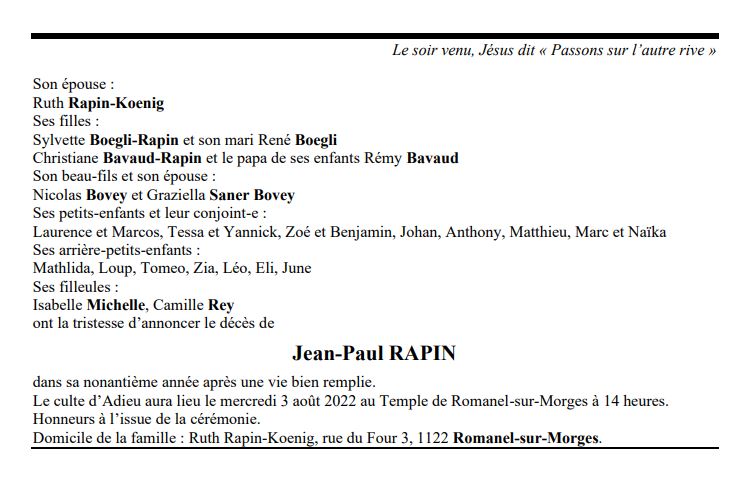 Le soir venu, Jésus dit « Passons sur l'autre rive »

Son épouse :
Ruth Rapin-Koenig
Ses filles :
Sylvette Boegli-Rapin et son mari René Boegli
Christiane Bavaud-Rapin et le papa de ses enfants Rémy Bavaud
Son beau-fils et son épouse :
Nicolas Bovey et Graziella Saner Bovey
Ses petits-enfants et leur conjoint-e :
Laurence et Marcos, Tessa et Yannick, Zoé et Benjamin, Johan, Anthony, Matthieu, Marc et Naïka
Ses arrière-petits-enfants :
Mathlida, Loup, Tomeo, Zia, Léo, Eli, June
Ses filleules :
Isabelle Michelle, Camille Rey
ont la tristesse d'annoncer le décès de

Jean-Paul RAPIN

dans sa nonantième année après une vie bien remplie.
Le culte d'Adieu aura lieu le mercredi 3 août 2022 au Temple de Romanel-sur-Morges à 14 heures.
Honneurs à l'issue de la cérémonie.
Domicile de la famille : Ruth Rapin-Koenig, rue du Four 3, 1122 Romanel-sur-Morges.